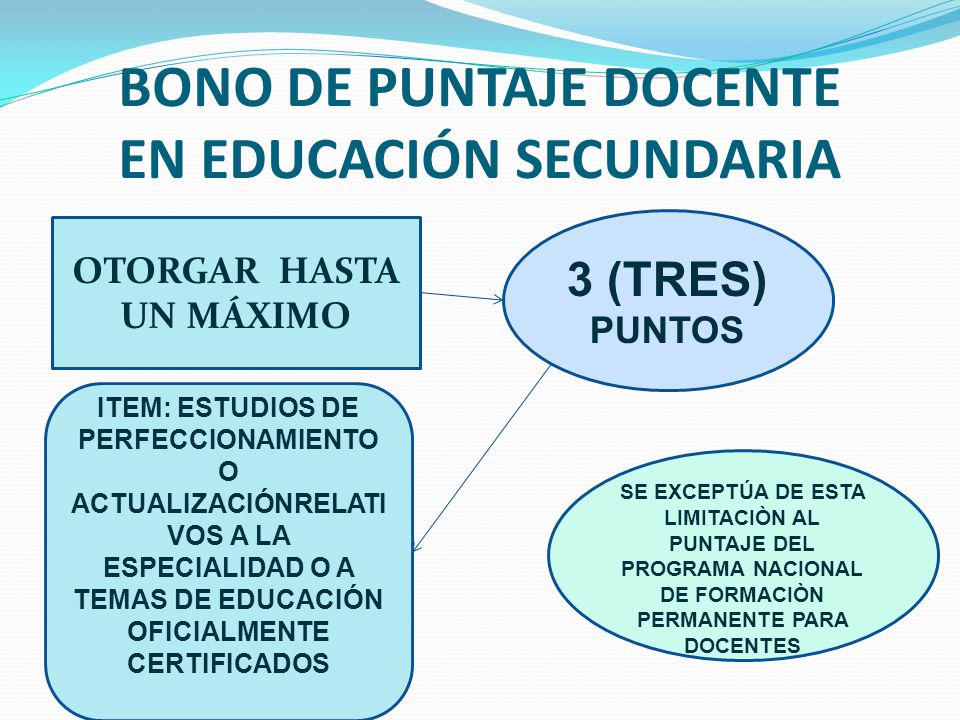 BONO DE PUNTAJE DOCENTE EN EDUCACIÓN SECUNDARIA

OTORGAR HASTA UN MÁXIMO

3 (TRES) PUNTOS

ITEM: ESTUDIOS DE PERFECCIONAMIENTO O ACTUALIZACIÓNRELATIVOS A LA ESPECIALIDAD O A TEMAS DE EDUCACIÓN OFICIALMENTE CERTIFICADOS

SE EXCEPTÚA DE ESTA LIMITACIÒN AL PUNTAJE DEL PROGRAMA NACIONAL DE FORMACIÒN PERMANENTE PARA DOCENTES